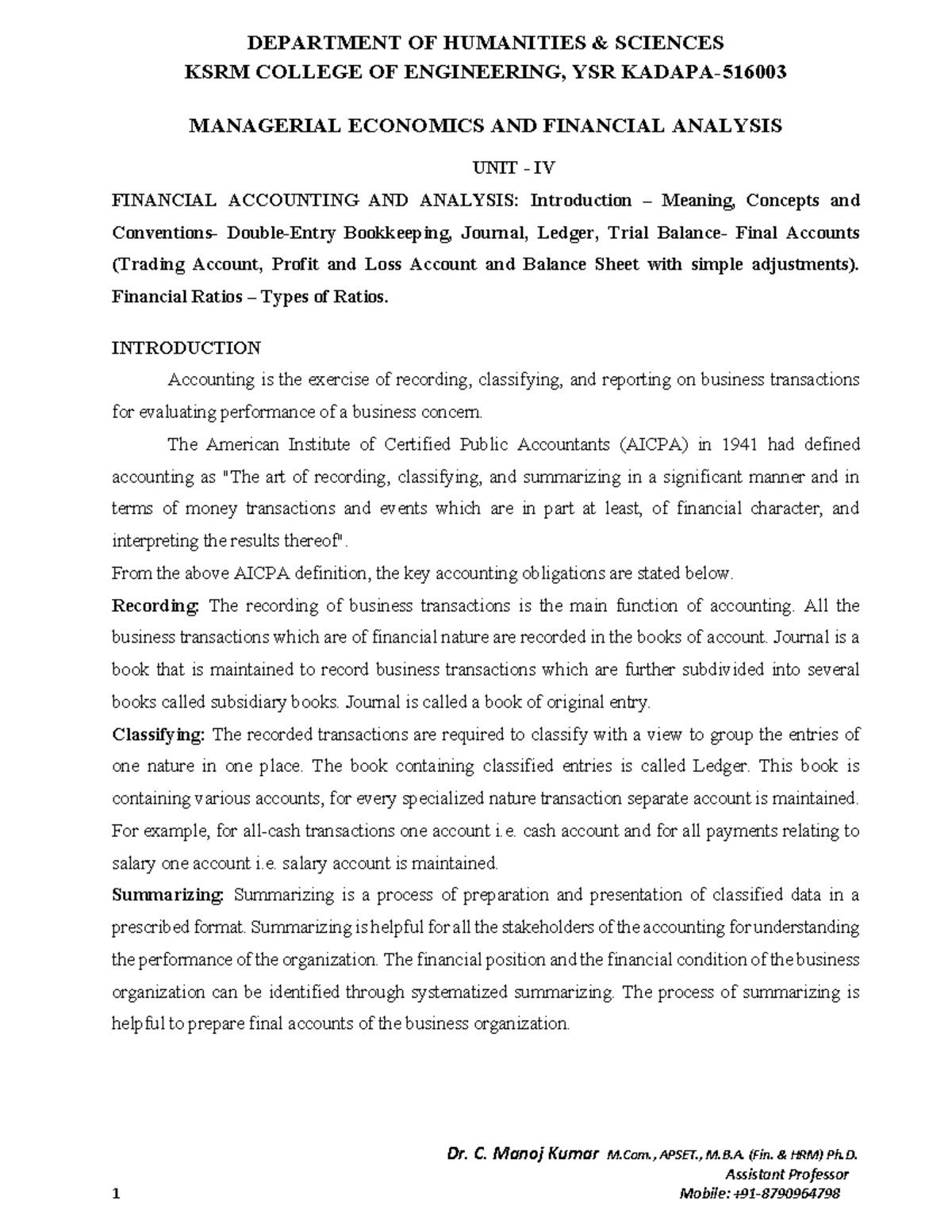 DEPARTMENT OF HUMANITIES & SCIENCES
KSRM COLLEGE OF ENGINEERING, YSR KADAPA-516003

MANAGERIAL ECONOMICS AND FINANCIAL ANALYSIS

UNIT - IV

FINANCIAL ACCOUNTING AND ANALYSIS: Introduction – Meaning, Concepts and Conventions- Double-Entry Bookkeeping, Journal, Ledger, Trial Balance- Final Accounts (Trading Account, Profit and Loss Account and Balance Sheet with simple adjustments). Financial Ratios – Types of Ratios.

INTRODUCTION

Accounting is the exercise of recording, classifying, and reporting on business transactions for evaluating performance of a business concern.

The American Institute of Certified Public Accountants (AICPA) in 1941 had defined accounting as "The art of recording, classifying, and summarizing in a significant manner and in terms of money transactions and events which are in part at least, of financial character, and interpreting the results thereof".

From the above AICPA definition, the key accounting obligations are stated below.

Recording: The recording of business transactions is the main function of accounting. All the business transactions which are of financial nature are recorded in the books of account. Journal is a book that is maintained to record business transactions which are further subdivided into several books called subsidiary books. Journal is called a book of original entry.

Classifying: The recorded transactions are required to classify with a view to group the entries of one nature in one place. The book containing classified entries is called Ledger. This book is containing various accounts, for every specialized nature transaction separate account is maintained. For example, for all-cash transactions one account i.e. cash account and for all payments relating to salary one account i.e. salary account is maintained.

Summarizing: Summarizing is a process of preparation and presentation of classified data in a prescribed format. Summarizing is helpful for all the stakeholders of the accounting for understanding the performance of the organization. The financial position and the financial condition of the business organization can be identified through systematized summarizing. The process of summarizing is helpful to prepare final accounts of the business organization.

Dr. C. Manoj Kumar M.Com., APSET., M.B.A. (Fin. & HRM) Ph.D.
Assistant Professor
Mobile: +91-8790964798

1